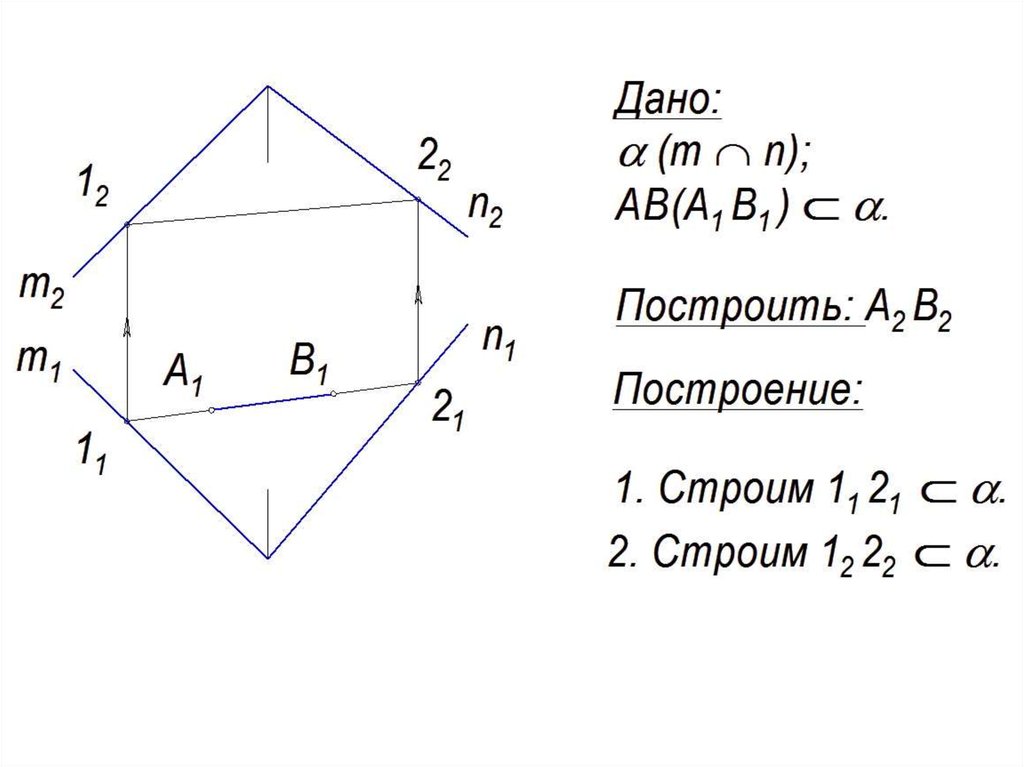 $1_2$

$2_2$

$n_2$

$m_2$

$m_1$

$A_1$

$B_1$

$n_1$

$2_1$

$1_1$

Дано:
$\alpha$ $(m \cap n)$;
$AB(A_1B_1) \subset \alpha$.

Построить: $A_2B_2$

Построение:

1. Строим $1_1 2_1 \subset \alpha$.

2. Строим $1_2 2_2 \subset \alpha$.